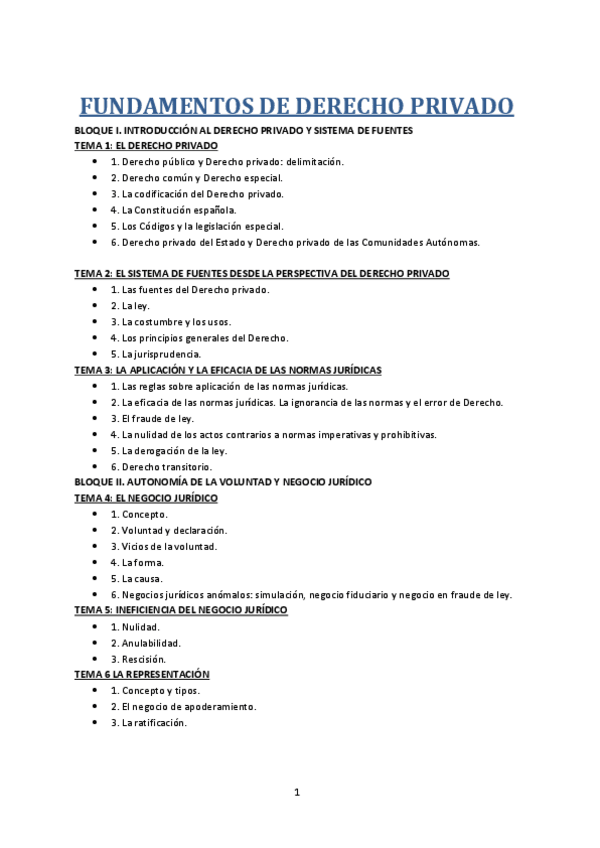 FUNDAMENTOS DE DERECHO PRIVADO

BLOQUE I. INTRODUCCIÓN AL DERECHO PRIVADO Y SISTEMA DE FUENTES
TEMA 1: EL DERECHO PRIVADO

- 1. Derecho público y Derecho privado: delimitación.
- 2. Derecho común y Derecho especial.
- 3. La codificación del Derecho privado.
- 4. La Constitución española.
- 5. Los Códigos y la legislación especial.
- 6. Derecho privado del Estado y Derecho privado de las Comunidades Autónomas.

TEMA 2: EL SISTEMA DE FUENTES DESDE LA PERSPECTIVA DEL DERECHO PRIVADO

- 1. Las fuentes del Derecho privado.
- 2. La ley.
- 3. La costumbre y los usos.
- 4. Los principios generales del Derecho.
- 5. La jurisprudencia.

TEMA 3: LA APLICACIÓN Y LA EFICACIA DE LAS NORMAS JURÍDICAS

- 1. Las reglas sobre aplicación de las normas jurídicas.
- 2. La eficacia de las normas jurídicas. La ignorancia de las normas y el error de Derecho.
- 3. El fraude de ley.
- 4. La nulidad de los actos contrarios a normas imperativas y prohibitivas.
- 5. La derogación de la ley.
- 6. Derecho transitorio.

BLOQUE II. AUTONOMÍA DE LA VOLUNTAD Y NEGOCIO JURÍDICO
TEMA 4: EL NEGOCIO JURÍDICO

- 1. Concepto.
- 2. Voluntad y declaración.
- 3. Vicios de la voluntad.
- 4. La forma.
- 5. La causa.
- 6. Negocios jurídicos anómalos: simulación, negocio fiduciario y negocio en fraude de ley.

TEMA 5: INEFICIENCIA DEL NEGOCIO JURÍDICO

- 1. Nulidad.
- 2. Anulabilidad.
- 3. Rescisión.

TEMA 6 LA REPRESENTACIÓN

- 1. Concepto y tipos.
- 2. El negocio de apoderamiento.
- 3. La ratificación.

1